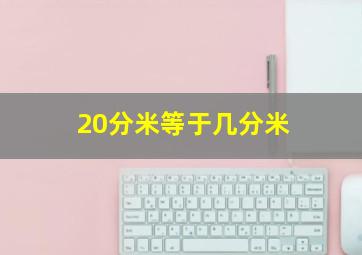 20分米等于几分米